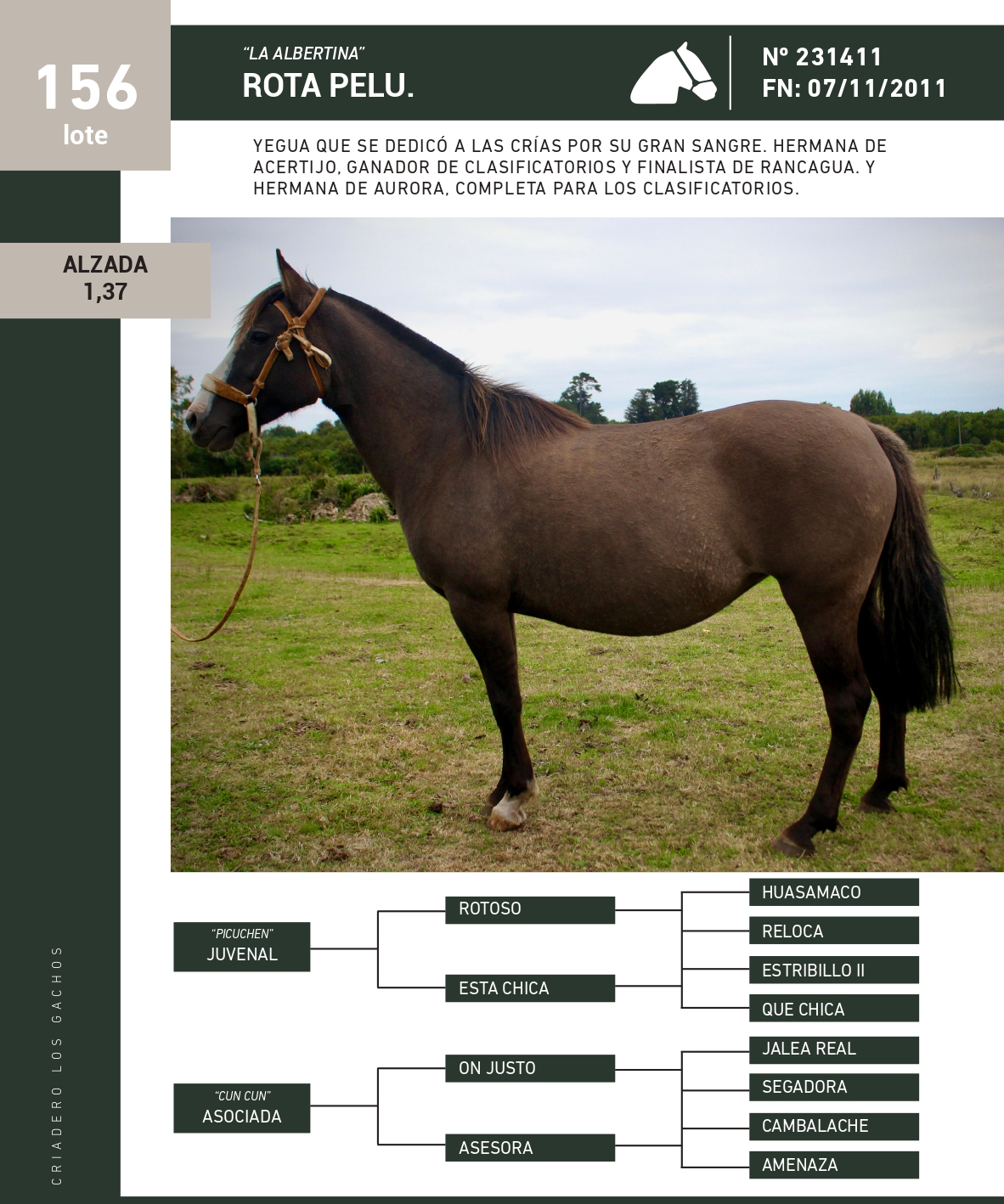 156
lote

"LA ALBERTINA"
ROTA PELU.

Nº 231411
FN: 07/11/2011

YEGUA QUE SE DEDICÓ A LAS CRÍAS POR SU GRAN SANGRE. HERMANA DE ACERTIJO, GANADOR DE CLASIFICATORIOS Y FINALISTA DE RANCAGUA. Y HERMANA DE AURORA, COMPLETA PARA LOS CLASIFICATORIOS.

ALZADA
1,37

"PICUCHEN"
JUVENAL

ROTOSO

ESTA CHICA

HUASAMACO

RELOCA

ESTRIBILLO II

QUE CHICA

"CUN CUN"
ASOCIADA

ON JUSTO

ASESORA

JALEA REAL

SEGADORA

CAMBALACHE

AMENAZA

CRIADERO LOS GACHOS